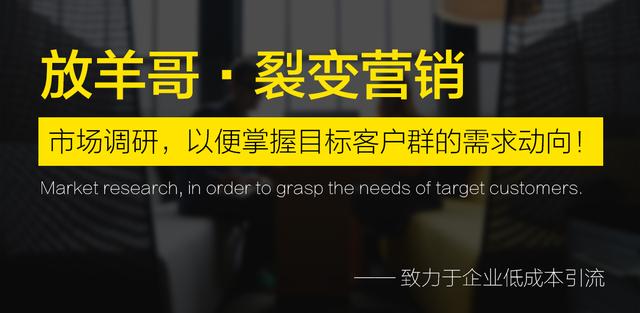 放羊哥 · 裂变营销

市场调研，以便掌握目标客户群的需求动向！

Market research, in order to grasp the needs of target customers.

—— 致力于企业低成本引流